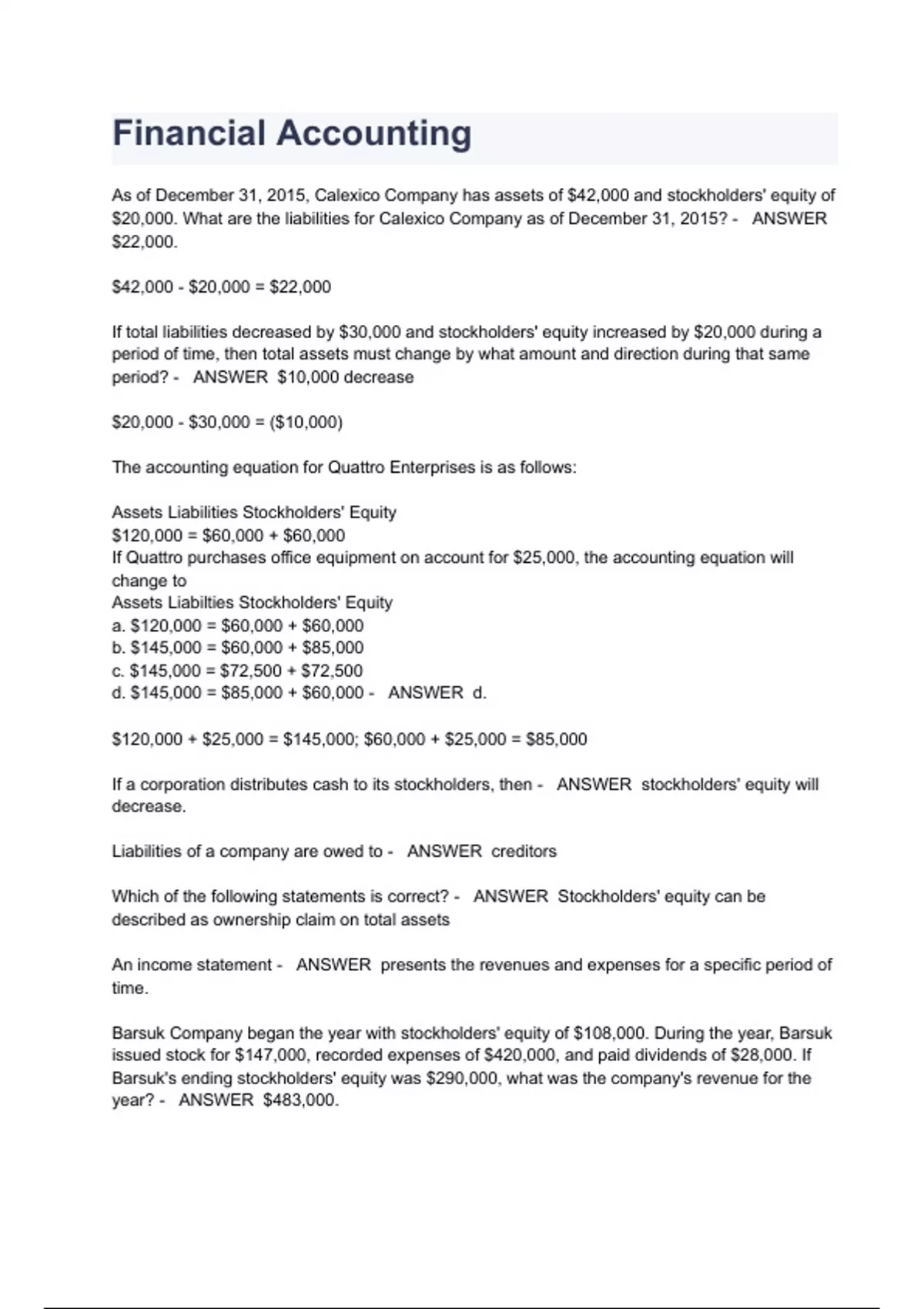 Financial Accounting

As of December 31, 2015, Calexico Company has assets of \$42,000 and stockholders' equity of \$20,000. What are the liabilities for Calexico Company as of December 31, 2015? - ANSWER \$22,000.

\$42,000 - \$20,000 = \$22,000

If total liabilities decreased by \$30,000 and stockholders' equity increased by \$20,000 during a period of time, then total assets must change by what amount and direction during that same period? - ANSWER \$10,000 decrease

\$20,000 - \$30,000 = (\$10,000)

The accounting equation for Quattro Enterprises is as follows:

Assets Liabilities Stockholders' Equity
\$120,000 = \$60,000 + \$60,000
If Quattro purchases office equipment on account for \$25,000, the accounting equation will change to
Assets Liabilties Stockholders' Equity
a. \$120,000 = \$60,000 + \$60,000
b. \$145,000 = \$60,000 + \$85,000
c. \$145,000 = \$72,500 + \$72,500
d. \$145,000 = \$85,000 + \$60,000 - ANSWER d.

\$120,000 + \$25,000 = \$145,000; \$60,000 + \$25,000 = \$85,000

If a corporation distributes cash to its stockholders, then - ANSWER stockholders' equity will decrease.

Liabilities of a company are owed to - ANSWER creditors

Which of the following statements is correct? - ANSWER Stockholders' equity can be described as ownership claim on total assets

An income statement - ANSWER presents the revenues and expenses for a specific period of time.

Barsuk Company began the year with stockholders' equity of \$108,000. During the year, Barsuk issued stock for \$147,000, recorded expenses of \$420,000, and paid dividends of \$28,000. If Barsuk's ending stockholders' equity was \$290,000, what was the company's revenue for the year? - ANSWER \$483,000.